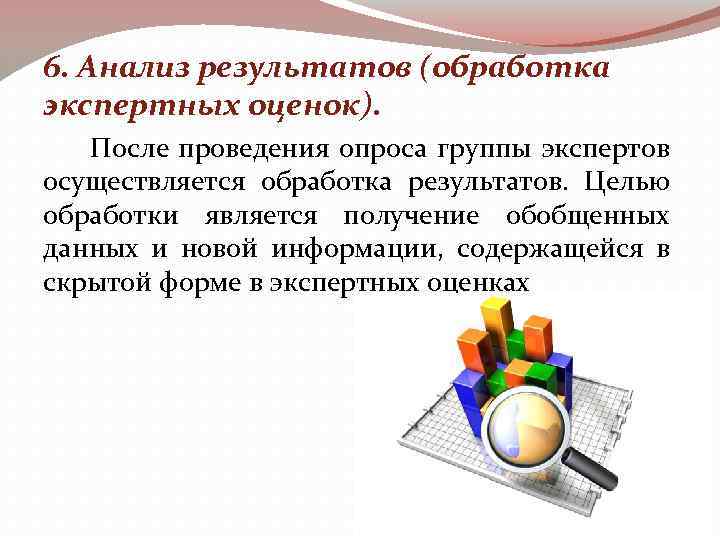 6. Анализ результатов (обработка экспертных оценок).

После проведения опроса группы экспертов осуществляется обработка результатов. Целью обработки является получение обобщенных данных и новой информации, содержащейся в скрытой форме в экспертных оценках